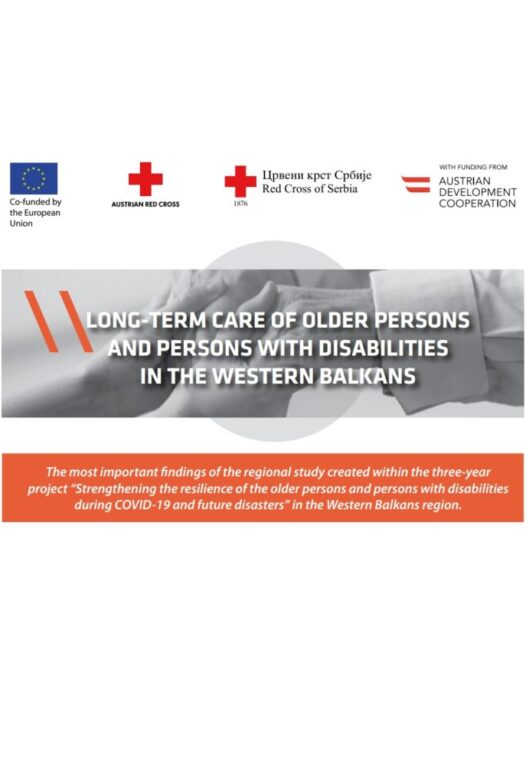 Co-funded by the European Union

AUSTRIAN RED CROSS

Црвени крст Србије
Red Cross of Serbia
1876

WITH FUNDING FROM
AUSTRIAN
DEVELOPMENT
COOPERATION

LONG-TERM CARE OF OLDER PERSONS
AND PERSONS WITH DISABILITIES
IN THE WESTERN BALKANS

The most important findings of the regional study created within the three-year project "Strengthening the resilience of the older persons and persons with disabilities during COVID-19 and future disasters" in the Western Balkans region.